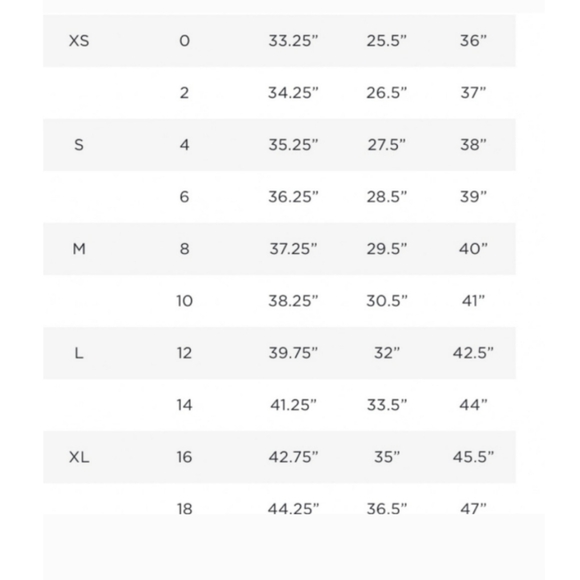 | | | | | |
|---|---|---|---|---|
| XS | 0 | 33.25” | 25.5” | 36” |
| | 2 | 34.25” | 26.5” | 37” |
| S | 4 | 35.25” | 27.5” | 38” |
| | 6 | 36.25” | 28.5” | 39” |
| M | 8 | 37.25” | 29.5” | 40” |
| | 10 | 38.25” | 30.5” | 41” |
| L | 12 | 39.75” | 32” | 42.5” |
| | 14 | 41.25” | 33.5” | 44” |
| XL | 16 | 42.75” | 35” | 45.5” |
| | 18 | 44.25” | 36.5” | 47” |